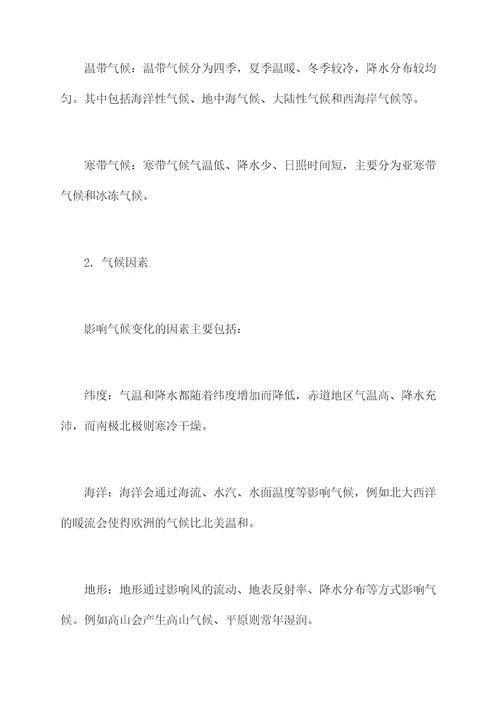 温带气候：温带气候分为四季，夏季温暖、冬季较冷，降水分布较均匀。其中包括海洋性气候、地中海气候、大陆性气候和西海岸气候等。

寒带气候：寒带气候气温低、降水少、日照时间短，主要分为亚寒带气候和冰冻气候。

2. 气候因素

影响气候变化的因素主要包括：

纬度：气温和降水都随着纬度增加而降低，赤道地区气温高、降水充沛，而南极北极则寒冷干燥。

海洋：海洋会通过海流、水汽、水面温度等影响气候，例如北大西洋的暖流会使得欧洲的气候比北美温和。

地形：地形通过影响风的流动、地表反射率、降水分布等方式影响气候。例如高山会产生高山气候、平原则常年湿润。